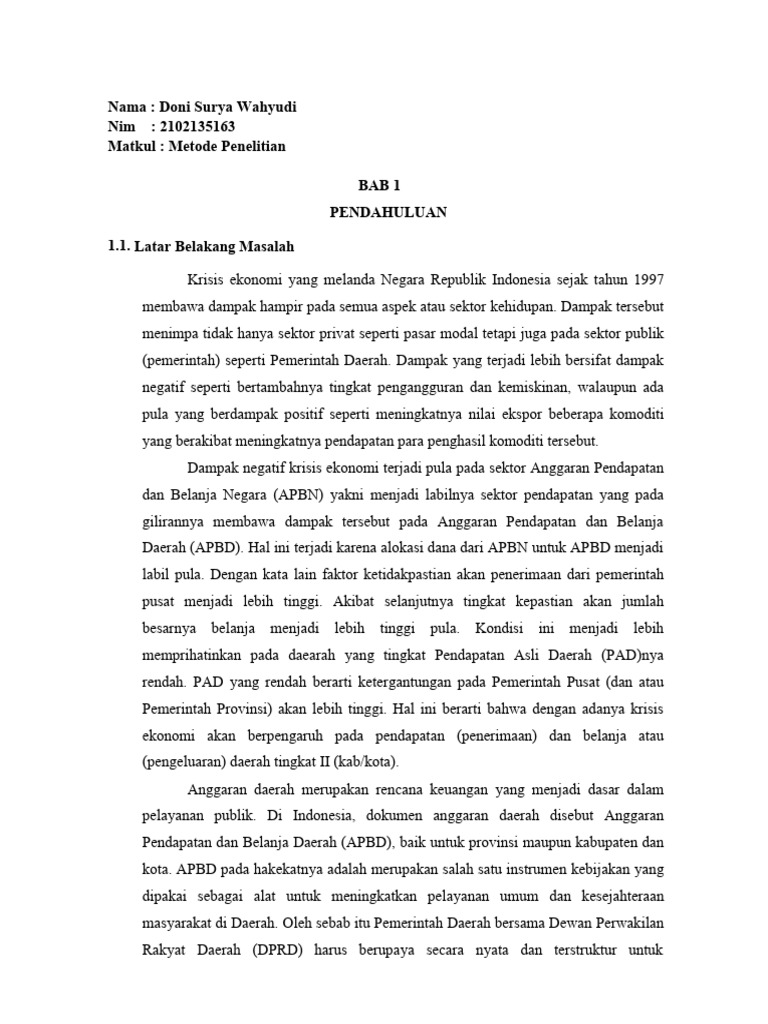 Nama : Doni Surya Wahyudi
Nim : 2102135163
Matkul : Metode Penelitian

BAB 1
PENDAHULUAN

1.1. Latar Belakang Masalah

Krisis ekonomi yang melanda Negara Republik Indonesia sejak tahun 1997 membawa dampak hampir pada semua aspek atau sektor kehidupan. Dampak tersebut menimpa tidak hanya sektor privat seperti pasar modal tetapi juga pada sektor publik (pemerintah) seperti Pemerintah Daerah. Dampak yang terjadi lebih bersifat dampak negatif seperti bertambahnya tingkat pengangguran dan kemiskinan, walaupun ada pula yang berdampak positif seperti meningkatnya nilai ekspor beberapa komoditi yang berakibat meningkatnya pendapatan para penghasil komoditi tersebut.

Dampak negatif krisis ekonomi terjadi pula pada sektor Anggaran Pendapatan dan Belanja Negara (APBN) yakni menjadi labilnya sektor pendapatan yang pada gilirannya membawa dampak tersebut pada Anggaran Pendapatan dan Belanja Daerah (APBD). Hal ini terjadi karena alokasi dana dari APBN untuk APBD menjadi labil pula. Dengan kata lain faktor ketidakpastian akan penerimaan dari pemerintah pusat menjadi lebih tinggi. Akibat selanjutnya tingkat kepastian akan jumlah besarnya belanja menjadi lebih tinggi pula. Kondisi ini menjadi lebih memprihatinkan pada daearah yang tingkat Pendapatan Asli Daerah (PAD)nya rendah. PAD yang rendah berarti ketergantungan pada Pemerintah Pusat (dan atau Pemerintah Provinsi) akan lebih tinggi. Hal ini berarti bahwa dengan adanya krisis ekonomi akan berpengaruh pada pendapatan (penerimaan) dan belanja atau (pengeluaran) daerah tingkat II (kab/kota).

Anggaran daerah merupakan rencana keuangan yang menjadi dasar dalam pelayanan publik. Di Indonesia, dokumen anggaran daerah disebut Anggaran Pendapatan dan Belanja Daerah (APBD), baik untuk provinsi maupun kabupaten dan kota. APBD pada hakekatnya adalah merupakan salah satu instrumen kebijakan yang dipakai sebagai alat untuk meningkatkan pelayanan umum dan kesejahteraan masyarakat di Daerah. Oleh sebab itu Pemerintah Daerah bersama Dewan Perwakilan Rakyat Daerah (DPRD) harus berupaya secara nyata dan terstruktur untuk